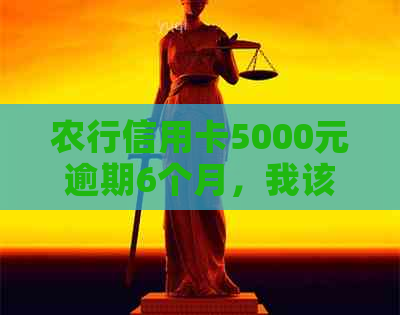 农行信用卡5000元逾期6个月，我该